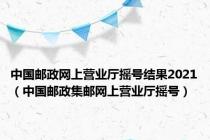 中国邮政网上营业厅摇号结果2021（中国邮政集邮网上营业厅摇号）